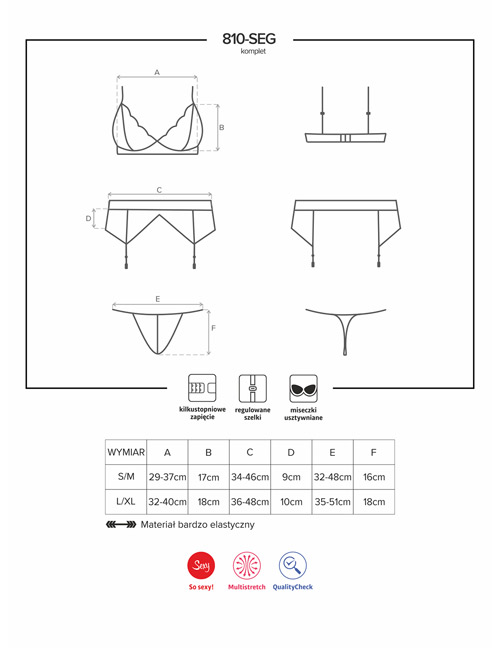 810-SEG
komplet

A
B
C
D
E
F

kilkustopniowe zapięcie
regulowane szelki
miseczki usztywniane

| WYMIAR | A | B | C | D | E | F |
|---|---|---|---|---|---|---|
| S/M | 29-37cm | 17cm | 34-46cm | 9cm | 32-48cm | 16cm |
| L/XL | 32-40cm | 18cm | 36-48cm | 10cm | 35-51cm | 18cm |

Materiał bardzo elastyczny

Sexy
So sexy!
Multistretch
QualityCheck